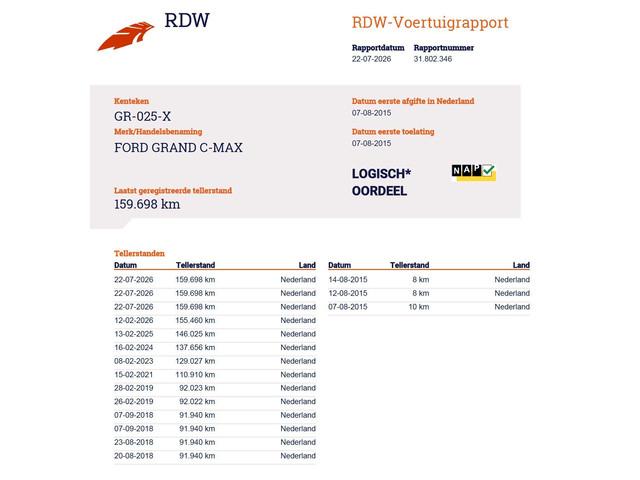 RDW

RDW-Voertuigrapport

Rapportdatum 22-07-2026
Rapportnummer 31.802.346

Kenteken
GR-025-X
Merk/Handelsbenaming
FORD GRAND C-MAX

Laatst geregistreerde tellerstand
159.698 km

Datum eerste afgifte in Nederland
07-08-2015
Datum eerste toelating
07-08-2015

LOGISCH* OORDEEL

NAP

Tellerstanden

| Datum | Tellerstand | Land |
|---|---|---|
| 22-07-2026 | 159.698 km | Nederland |
| 22-07-2026 | 159.698 km | Nederland |
| 22-07-2026 | 159.698 km | Nederland |
| 12-02-2026 | 155.460 km | Nederland |
| 13-02-2025 | 146.025 km | Nederland |
| 16-02-2024 | 137.656 km | Nederland |
| 08-02-2023 | 129.027 km | Nederland |
| 15-02-2021 | 110.910 km | Nederland |
| 28-02-2019 | 92.023 km | Nederland |
| 26-02-2019 | 92.022 km | Nederland |
| 07-09-2018 | 91.940 km | Nederland |
| 07-09-2018 | 91.940 km | Nederland |
| 23-08-2018 | 91.940 km | Nederland |
| 20-08-2018 | 91.940 km | Nederland |

| Datum | Tellerstand | Land |
|---|---|---|
| 14-08-2015 | 8 km | Nederland |
| 12-08-2015 | 8 km | Nederland |
| 07-08-2015 | 10 km | Nederland |